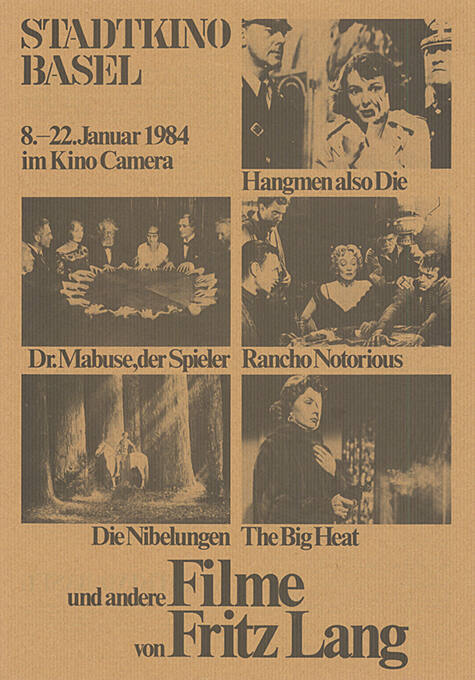 STADTKINO BASEL

8.–22. Januar 1984 im Kino Camera

Hangmen also Die

Dr. Mabuse, der Spieler

Rancho Notorious

Die Nibelungen

The Big Heat

und andere Filme von Fritz Lang